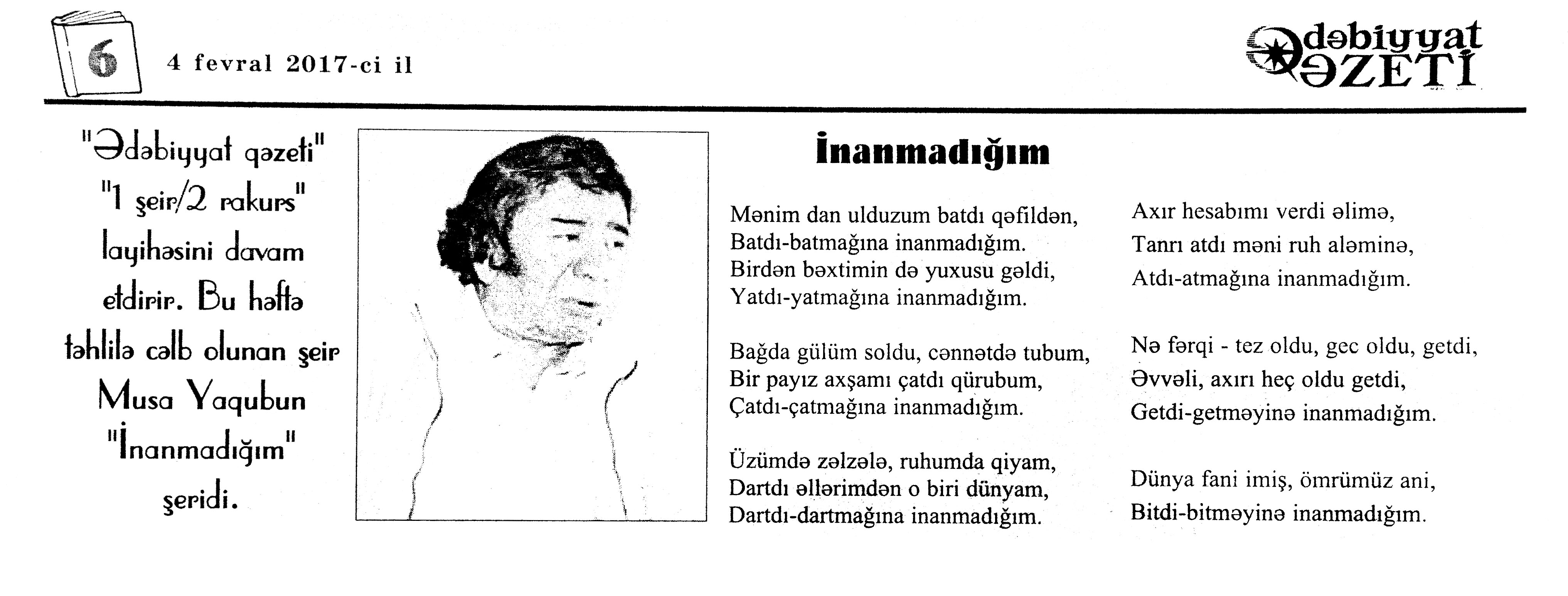 6

4 fevral 2017-ci il

Ədəbiyyat QƏZETİ

"Ədəbiyyat qəzeti" "1 şeir/2 rakurs" layihəsini davam etdirir. Bu həftə təhlilə cəlb olunan şeir Musa Yaqubun "İnanmadığım" şeridi.

İnanmadığım

Mənim dan ulduzum batdı qəfildən,
Batdı-batmağına inanmadığım.
Birdən bəxtimin də yuxusu gəldi,
Yatdı-yatmağına inanmadığım.

Bağda gülüm soldu, cənnətdə tubum,
Bir payız axşamı çatdı qürubum,
Çatdı-çatmağına inanmadığım.

Üzümdə zəlzələ, ruhumda qiyam,
Dartdı əllərimdən o biri dünyam,
Dartdı-dartmağına inanmadığım.

Axır hesabımı verdi əlimə,
Tanrı atdı məni ruh aləminə,
Atdı-atmağına inanmadığım.

Nə fərqi - tez oldu, gec oldu, getdi,
Əvvəli, axırı heç oldu getdi,
Getdi-getməyinə inanmadığım.

Dünya fani imiş, ömrümüz ani,
Bitdi-bitməyinə inanmadığım.